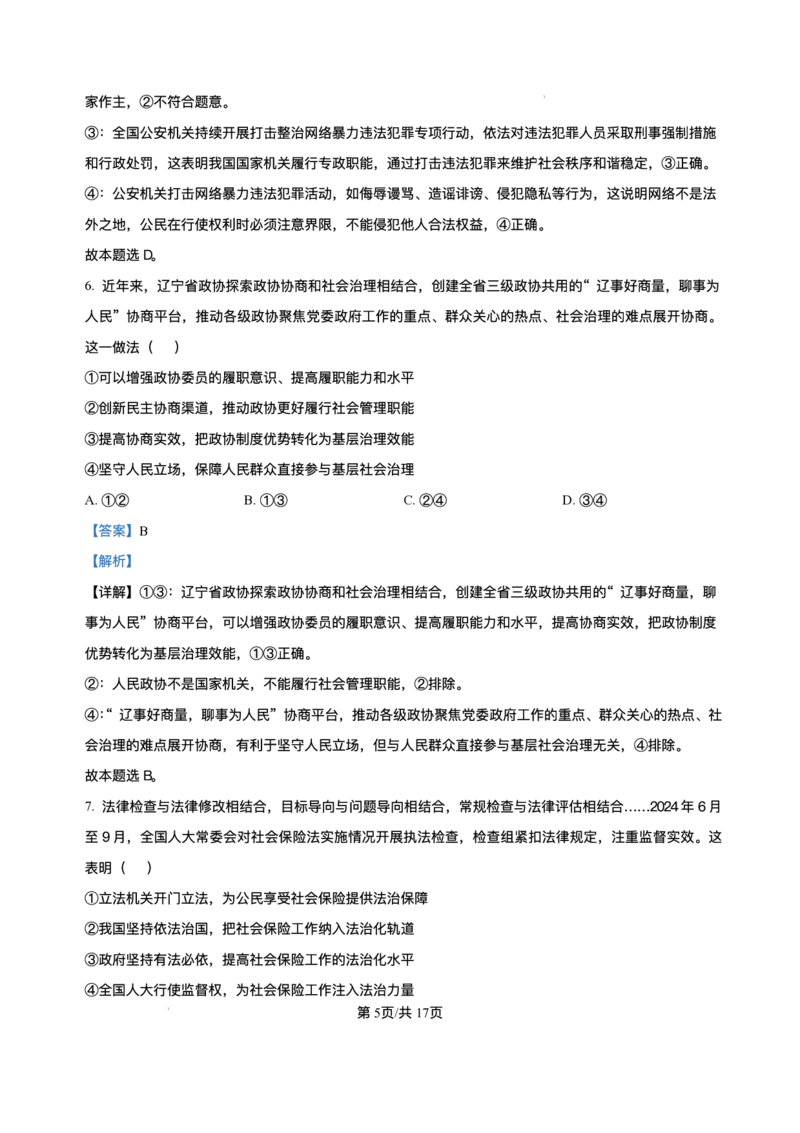 家作主，②不符合题意。

③：全国公安机关持续开展打击整治网络暴力违法犯罪专项行动，依法对违法犯罪人员采取刑事强制措施和行政处罚，这表明我国国家机关履行专政职能，通过打击违法犯罪来维护社会秩序和谐稳定，③正确。

④：公安机关打击网络暴力违法犯罪活动，如侮辱谩骂、造谣诽谤、侵犯隐私等行为，这说明网络不是法外之地，公民在行使权利时必须注意界限，不能侵犯他人合法权益，④正确。

故本题选 D。

6. 近年来，辽宁省政协探索政协协商和社会治理相结合，创建全省三级政协共用的“辽事好商量，聊事为人民”协商平台，推动各级政协聚焦党委政府工作的重点、群众关心的热点、社会治理的难点展开协商。这一做法（　）

①可以增强政协委员的履职意识、提高履职能力和水平

②创新民主协商渠道，推动政协更好履行社会管理职能

③提高协商实效，把政协制度优势转化为基层治理效能

④坚守人民立场，保障人民群众直接参与基层社会治理

A. ①②　　B. ①③　　C. ②④　　D. ③④

【答案】B

【解析】

【详解】①③：辽宁省政协探索政协协商和社会治理相结合，创建全省三级政协共用的“辽事好商量，聊事为人民”协商平台，可以增强政协委员的履职意识、提高履职能力和水平，提高协商实效，把政协制度优势转化为基层治理效能，①③正确。

②：人民政协不是国家机关，不能履行社会管理职能，②排除。

④：“辽事好商量，聊事为人民”协商平台，推动各级政协聚焦党委政府工作的重点、群众关心的热点、社会治理的难点展开协商，有利于坚守人民立场，但与人民群众直接参与基层社会治理无关，④排除。

故本题选 B。

7. 法律检查与法律修改相结合，目标导向与问题导向相结合，常规检查与法律评估相结合……2024 年 6 月至 9 月，全国人大常委会对社会保险法实施情况开展执法检查，检查组紧扣法律规定，注重监督实效。这表明（　）

①立法机关开门立法，为公民享受社会保险提供法治保障

②我国坚持依法治国，把社会保险工作纳入法治化轨道

③政府坚持有法必依，提高社会保险工作的法治化水平

④全国人大行使监督权，为社会保险工作注入法治力量

第 5页/共 17页